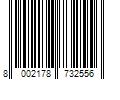 8 002178 732556